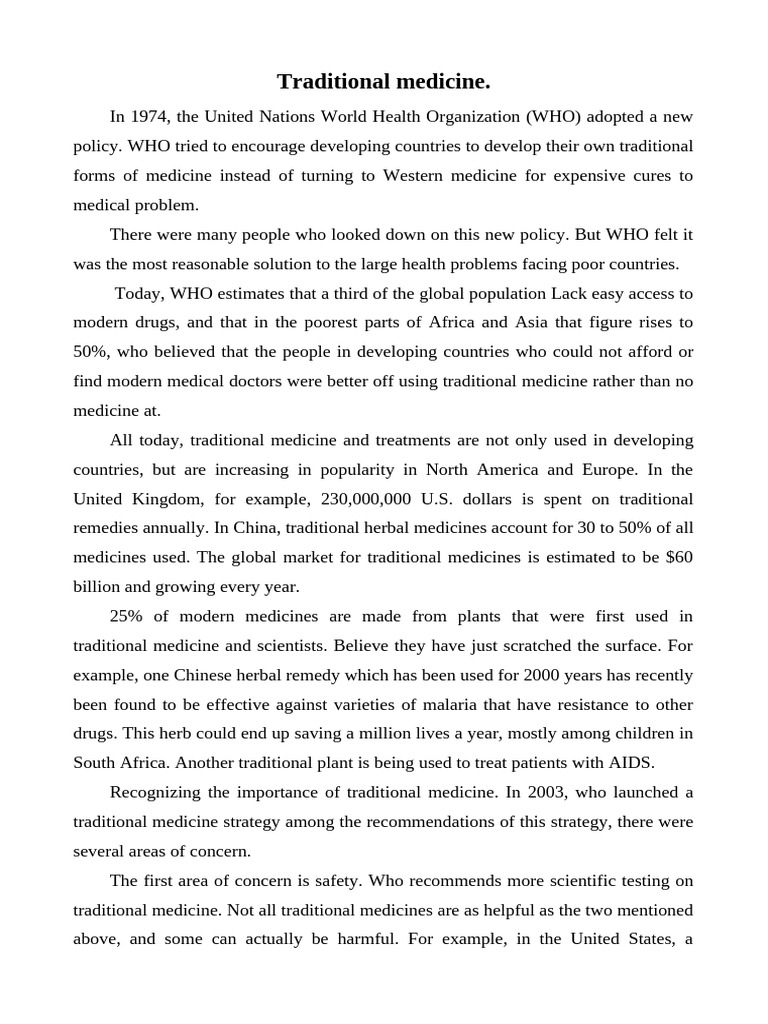 Traditional medicine.

In 1974, the United Nations World Health Organization (WHO) adopted a new policy. WHO tried to encourage developing countries to develop their own traditional forms of medicine instead of turning to Western medicine for expensive cures to medical problem.

There were many people who looked down on this new policy. But WHO felt it was the most reasonable solution to the large health problems facing poor countries.

Today, WHO estimates that a third of the global population Lack easy access to modern drugs, and that in the poorest parts of Africa and Asia that figure rises to 50%, who believed that the people in developing countries who could not afford or find modern medical doctors were better off using traditional medicine rather than no medicine at.

All today, traditional medicine and treatments are not only used in developing countries, but are increasing in popularity in North America and Europe. In the United Kingdom, for example, 230,000,000 U.S. dollars is spent on traditional remedies annually. In China, traditional herbal medicines account for 30 to 50% of all medicines used. The global market for traditional medicines is estimated to be $60 billion and growing every year.

25% of modern medicines are made from plants that were first used in traditional medicine and scientists. Believe they have just scratched the surface. For example, one Chinese herbal remedy which has been used for 2000 years has recently been found to be effective against varieties of malaria that have resistance to other drugs. This herb could end up saving a million lives a year, mostly among children in South Africa. Another traditional plant is being used to treat patients with AIDS.

Recognizing the importance of traditional medicine. In 2003, who launched a traditional medicine strategy among the recommendations of this strategy, there were several areas of concern.

The first area of concern is safety. Who recommends more scientific testing on traditional medicine. Not all traditional medicines are as helpful as the two mentioned above, and some can actually be harmful. For example, in the United States, a